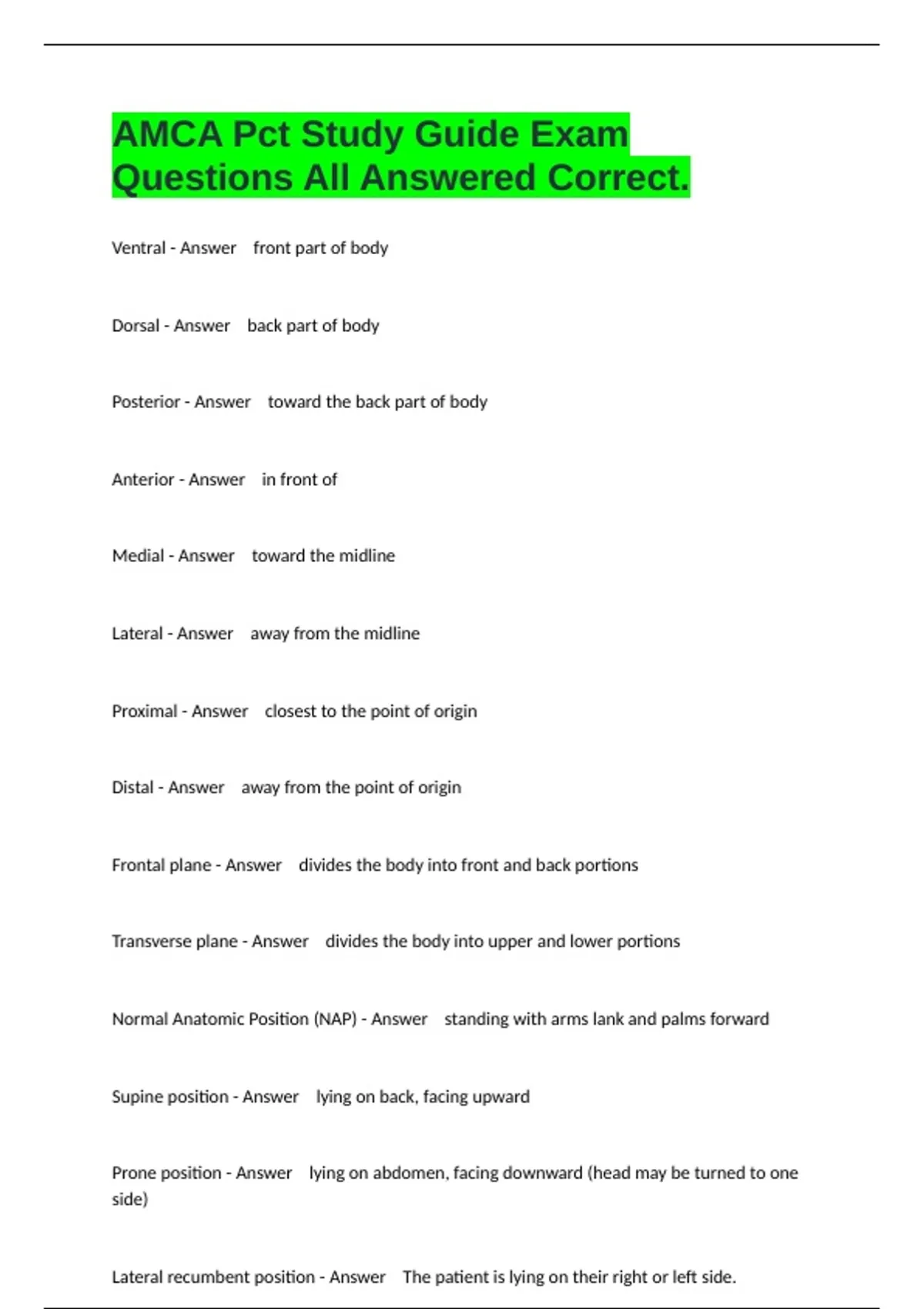 AMCA Pct Study Guide Exam Questions All Answered Correct.

Ventral - Answer front part of body

Dorsal - Answer back part of body

Posterior - Answer toward the back part of body

Anterior - Answer in front of

Medial - Answer toward the midline

Lateral - Answer away from the midline

Proximal - Answer closest to the point of origin

Distal - Answer away from the point of origin

Frontal plane - Answer divides the body into front and back portions

Transverse plane - Answer divides the body into upper and lower portions

Normal Anatomic Position (NAP) - Answer standing with arms lank and palms forward

Supine position - Answer lying on back, facing upward

Prone position - Answer lying on abdomen, facing downward (head may be turned to one side)

Lateral recumbent position - Answer The patient is lying on their right or left side.